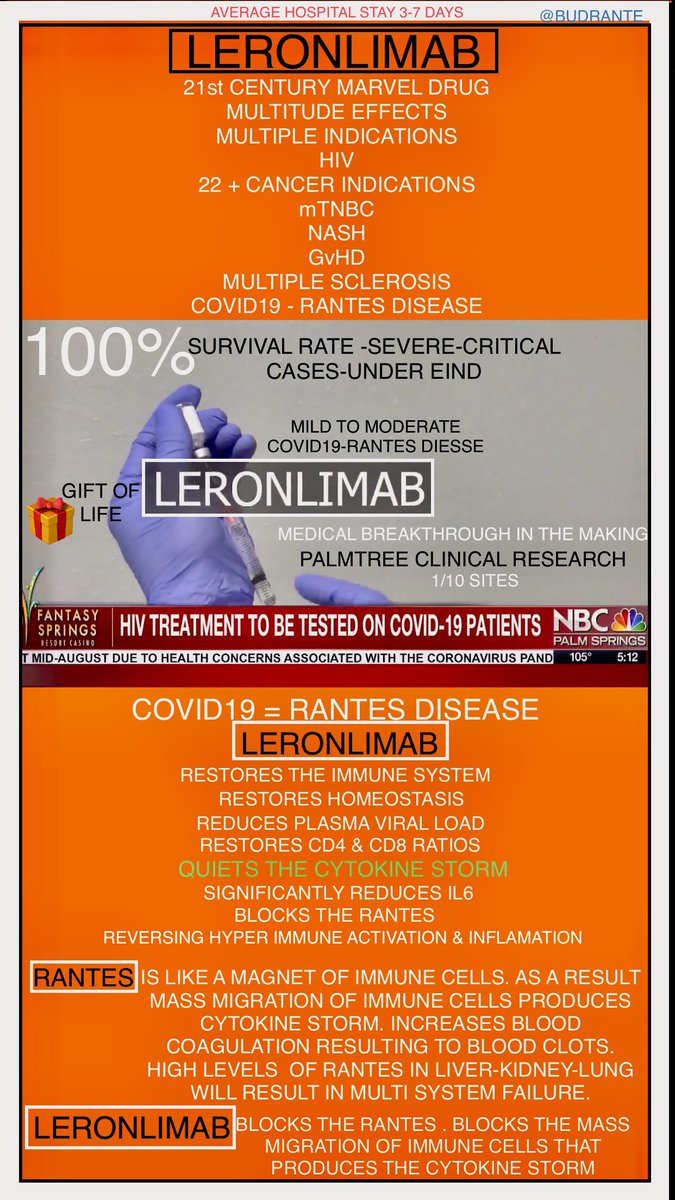 AVERAGE HOSPITAL STAY 3-7 DAYS
@BUDRANTE

LERONLIMAB
21st CENTURY MARVEL DRUG
MULTITUDE EFFECTS
MULTIPLE INDICATIONS
HIV
22 + CANCER INDICATIONS
mTNBC
NASH
GvHD
MULTIPLE SCLEROSIS
COVID19 - RANTES DISEASE

100% SURVIVAL RATE -SEVERE-CRITICAL CASES-UNDER EIND

MILD TO MODERATE COVID19-RANTES DIESSE

GIFT OF LIFE

LERONLIMAB

MEDICAL BREAKTHROUGH IN THE MAKING
PALMTREE CLINICAL RESEARCH
1/10 SITES

FANTASY SPRINGS RESORT CASINO
HIV TREATMENT TO BE TESTED ON COVID-19 PATIENTS
NBC PALM SPRINGS
T MID-AUGUST DUE TO HEALTH CONCERNS ASSOCIATED WITH THE CORONAVIRUS PAND
105° 5:12

COVID19 = RANTES DISEASE
LERONLIMAB
RESTORES THE IMMUNE SYSTEM
RESTORES HOMEOSTASIS
REDUCES PLASMA VIRAL LOAD
RESTORES CD4 & CD8 RATIOS
QUIETS THE CYTOKINE STORM
SIGNIFICANTLY REDUCES IL6
BLOCKS THE RANTES
REVERSING HYPER IMMUNE ACTIVATION & INFLAMATION

RANTES IS LIKE A MAGNET OF IMMUNE CELLS. AS A RESULT MASS MIGRATION OF IMMUNE CELLS PRODUCES CYTOKINE STORM. INCREASES BLOOD COAGULATION RESULTING TO BLOOD CLOTS. HIGH LEVELS OF RANTES IN LIVER-KIDNEY-LUNG WILL RESULT IN MULTI SYSTEM FAILURE.

LERONLIMAB BLOCKS THE RANTES . BLOCKS THE MASS MIGRATION OF IMMUNE CELLS THAT PRODUCES THE CYTOKINE STORM